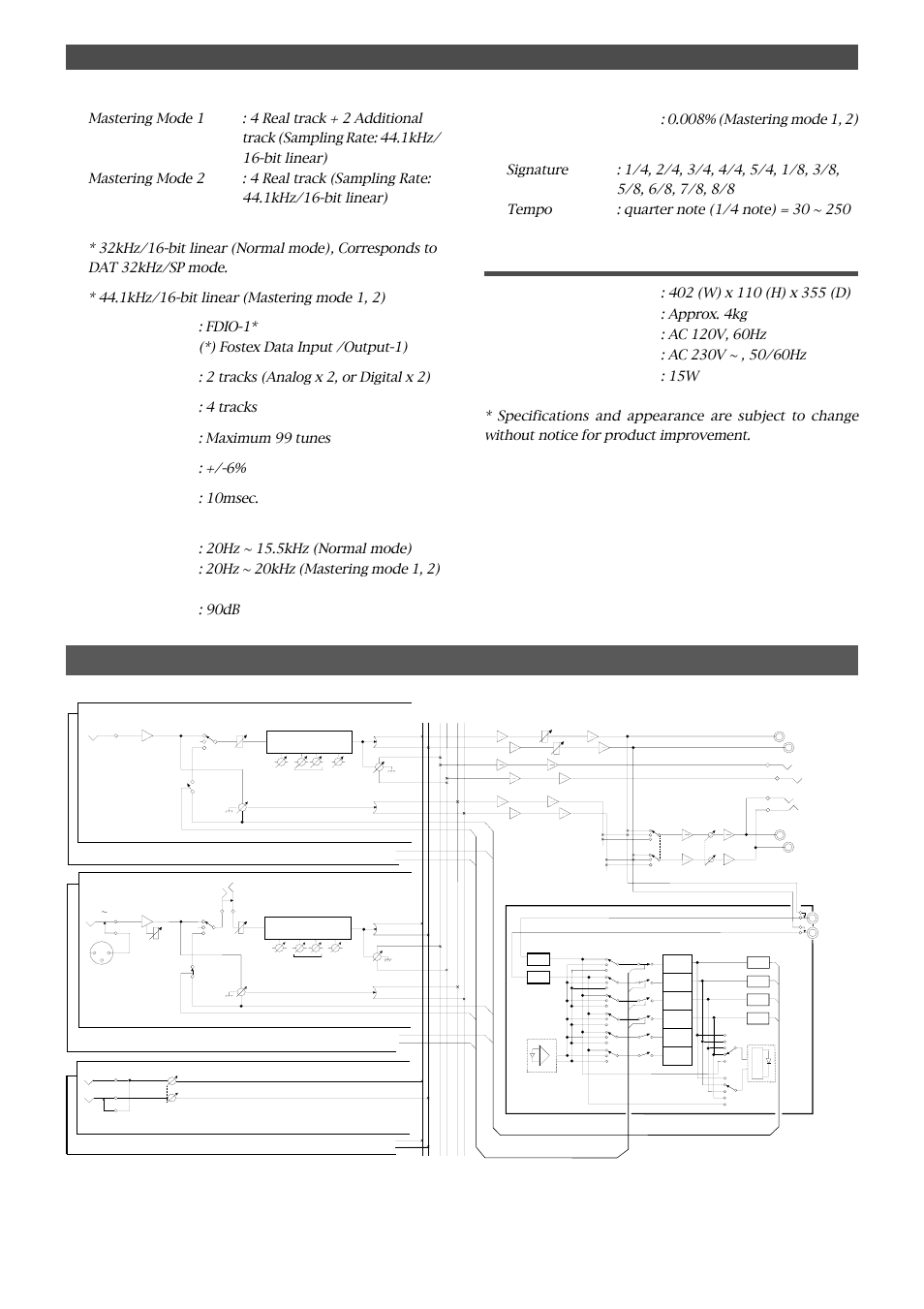 Mastering Mode 1 : 4 Real track + 2 Additional track (Sampling Rate: 44.1kHz/16-bit linear)
Mastering Mode 2 : 4 Real track (Sampling Rate: 44.1kHz/16-bit linear)

* 32kHz/16-bit linear (Normal mode), Corresponds to DAT 32kHz/SP mode.

* 44.1kHz/16-bit linear (Mastering mode 1, 2)

: FDIO-1*
(*) Fostex Data Input /Output-1)

: 2 tracks (Analog x 2, or Digital x 2)

: 4 tracks

: Maximum 99 tunes

: +/-6%

: 10msec.

: 20Hz ~ 15.5kHz (Normal mode)
: 20Hz ~ 20kHz (Mastering mode 1, 2)

: 90dB

: 0.008% (Mastering mode 1, 2)

Signature : 1/4, 2/4, 3/4, 4/4, 5/4, 1/8, 3/8, 5/8, 6/8, 7/8, 8/8
Tempo : quarter note (1/4 note) = 30 ~ 250

: 402 (W) x 110 (H) x 355 (D)
: Approx. 4kg
: AC 120V, 60Hz
: AC 230V ~ , 50/60Hz
: 15W

* Specifications and appearance are subject to change without notice for product improvement.